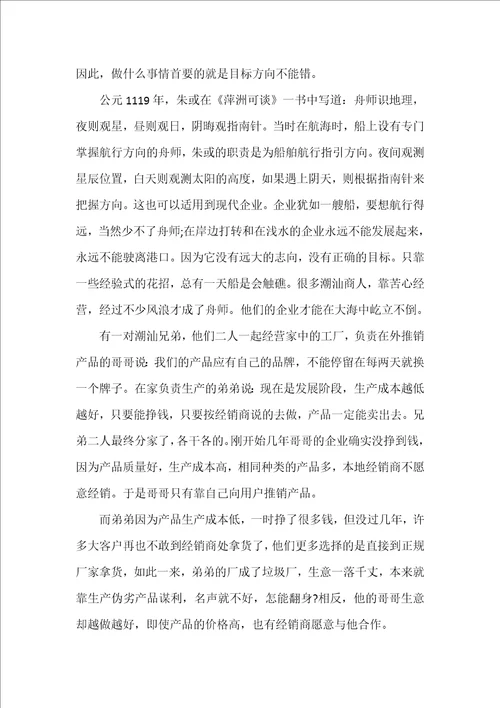 因此，做什么事情首要的就是目标方向不能错。

公元1119年，朱或在《萍洲可谈》一书中写道：舟师识地理，夜则观星，昼则观日，阴晦观指南针。当时在航海时，船上设有专门掌握航行方向的舟师，朱或的职责是为船舶航行指引方向。夜间观测星辰位置，白天则观测太阳的高度，如果遇上阴天，则根据指南针来把握方向。这也可以适用到现代企业。企业犹如一艘船，要想航行得远，当然少不了舟师;在岸边打转和在浅水的企业永远不能发展起来，永远不能驶离港口。因为它没有远大的志向，没有正确的目标。只靠一些经验式的花招，总有一天船是会触礁。很多潮汕商人，靠苦心经营，经过不少风浪才成了舟师。他们的企业才能在大海中屹立不倒。

有一对潮汕兄弟，他们二人一起经营家中的工厂，负责在外推销产品的哥哥说:我们的产品应有自己的品牌，不能停留在每两天就换一个牌子。在家负责生产的弟弟说:现在是发展阶段，生产成本越低越好，只要能挣钱，只要按经销商说的去做，产品一定能卖出去。兄弟二人最终分家了，各干各的。刚开始几年哥哥的企业确实没挣到钱，因为产品质量好，生产成本高，相同种类的产品多，本地经销商不愿意经销。于是哥哥只有靠自己向用户推销产品。

而弟弟因为产品生产成本低，一时挣了很多钱，但没过几年，许多大客户再也不敢到经销商处拿货了，他们更多选择的是直接到正规厂家拿货，如此一来，弟弟的厂成了垃圾厂，生意一落千丈，本来就靠生产伪劣产品谋利，名声就不好，怎能翻身?相反，他的哥哥生意却越做越好，即使产品的价格高，也有经销商愿意与他合作。